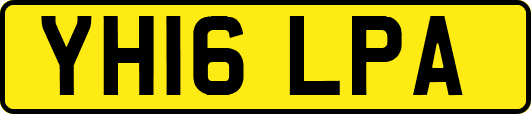 YH16 LPA